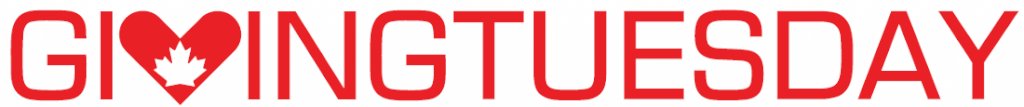 GIVINGTUESDAY